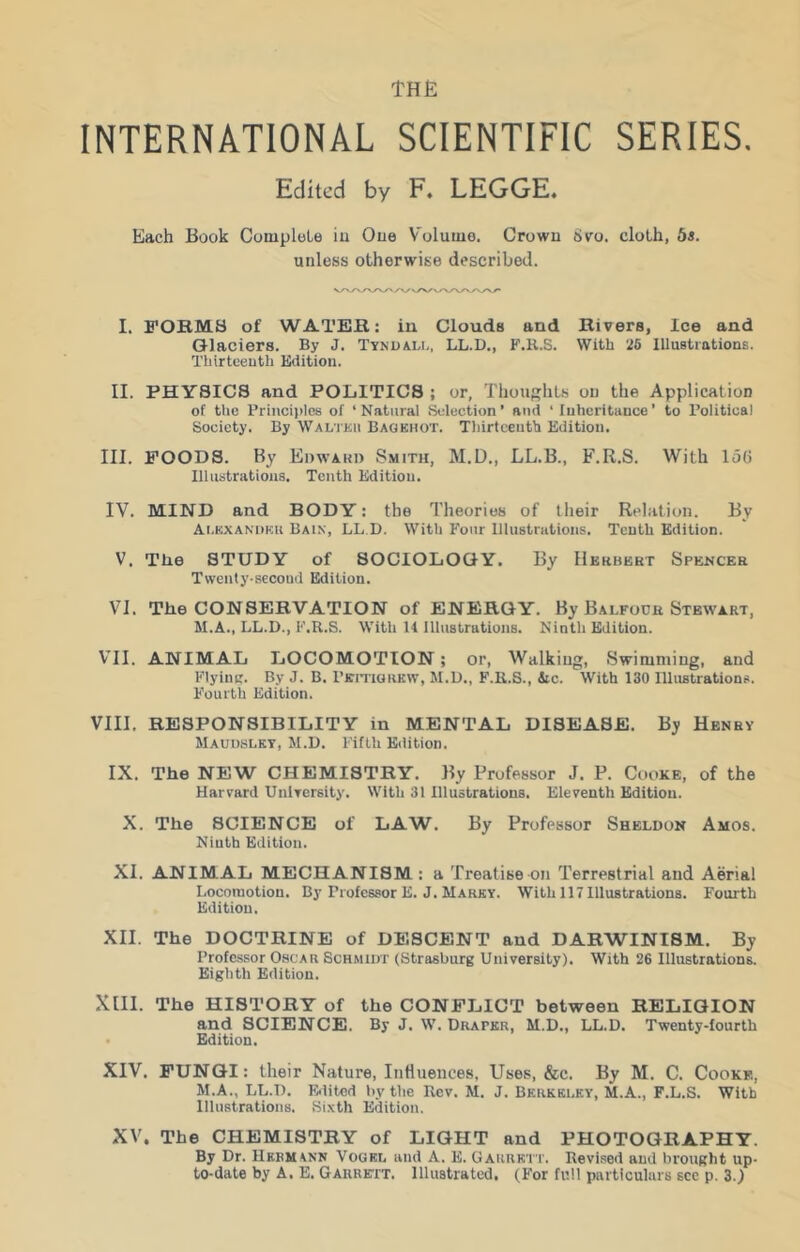 THE

INTERNATIONAL SCIENTIFIC SERIES.

Edited by F. LEGGE.

Each Book Complete in One Volume. Crown 8vo. cloth, 5s. unless otherwise described.

I. FORMS of WATER: in Clouds and Rivers, Ice and Glaciers. By J. Tyndall, LL.D., F.R.S. With 25 Illustrations. Thirteenth Edition.

II. PHYSICS and POLITICS; or, Thoughts on the Application of the Principles of 'Natural Selection' and 'Inheritance' to Political Society. By Walter Bagehot. Thirteenth Edition.

III. FOODS. By Edward Smith, M.D., LL.B., F.R.S. With 156 Illustrations. Tenth Edition.

IV. MIND and BODY: the Theories of their Relation. By Alexander Bain, LL.D. With Four Illustrations. Tenth Edition.

V. The STUDY of SOCIOLOGY. By Herbert Spencer Twenty-second Edition.

VI. The CONSERVATION of ENERGY. By Balfour Stewart, M.A., LL.D., F.R.S. With 14 Illustrations. Ninth Edition.

VII. ANIMAL LOCOMOTION; or, Walking, Swimming, and Flying. By J. B. Pettigrew, M.D., F.R.S., &c. With 130 Illustrations. Fourth Edition.

VIII. RESPONSIBILITY in MENTAL DISEASE. By Henry Maudsley, M.D. Fifth Edition.

IX. The NEW CHEMISTRY. By Professor J. P. Cooke, of the Harvard University. With 31 Illustrations. Eleventh Edition.

X. The SCIENCE of LAW. By Professor Sheldon Amos. Ninth Edition.

XI. ANIMAL MECHANISM: a Treatise on Terrestrial and Aërial Locomotion. By Professor E. J. Marey. With 117 Illustrations. Fourth Edition.

XII. The DOCTRINE of DESCENT and DARWINISM. By Professor Oscar Schmidt (Strasburg University). With 26 Illustrations. Eighth Edition.

XIII. The HISTORY of the CONFLICT between RELIGION and SCIENCE. By J. W. Draper, M.D., LL.D. Twenty-fourth Edition.

XIV. FUNGI: their Nature, Influences, Uses, &c. By M. C. Cooke, M.A., LL.D. Edited by the Rev. M. J. Berkeley, M.A., F.L.S. With Illustrations. Sixth Edition.

XV. The CHEMISTRY of LIGHT and PHOTOGRAPHY. By Dr. Hermann Vogel and A. E. Garrett. Revised and brought up-to-date by A. E. Garrett. Illustrated. (For full particulars see p. 3.)